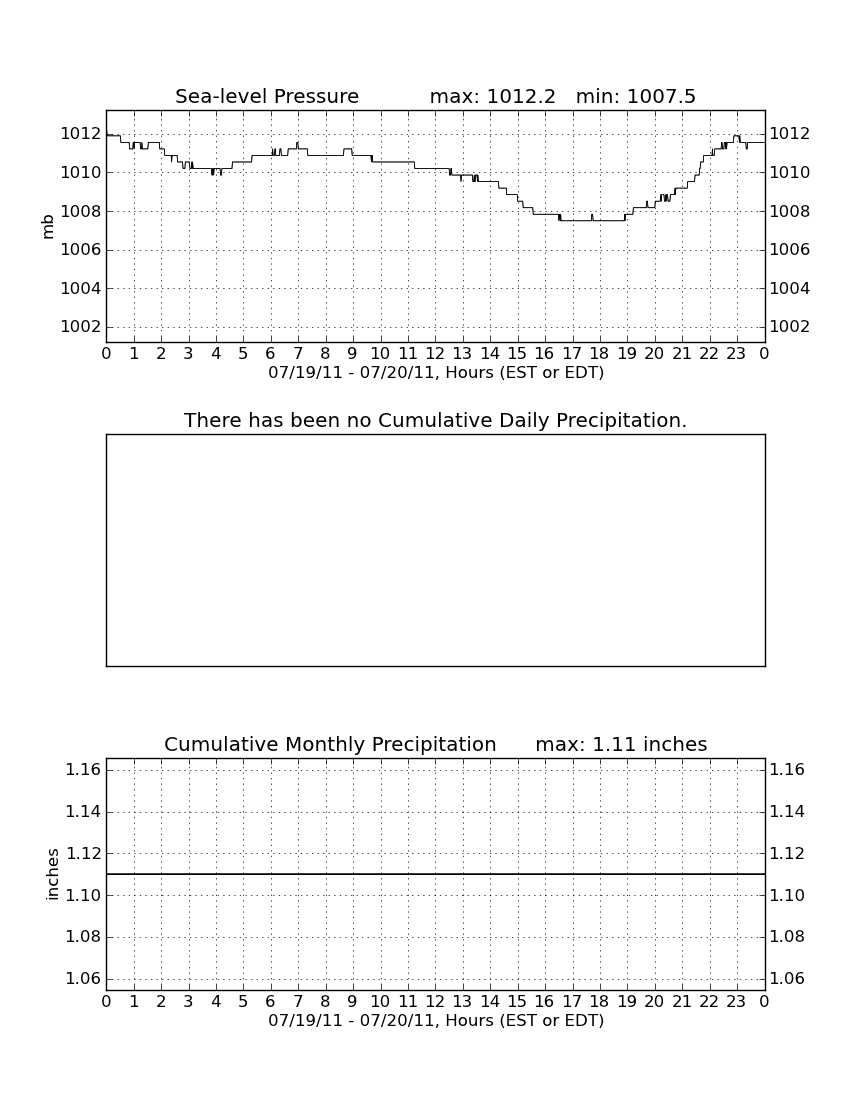 Sea-level Pressure max: 1012.2 min: 1007.5

mb

1012
1010
1008
1006
1004
1002

1012
1010
1008
1006
1004
1002

0 1 2 3 4 5 6 7 8 9 10 11 12 13 14 15 16 17 18 19 20 21 22 23 0
07/19/11 - 07/20/11, Hours (EST or EDT)

There has been no Cumulative Daily Precipitation.

Cumulative Monthly Precipitation max: 1.11 inches

inches

1.16
1.14
1.12
1.10
1.08
1.06

1.16
1.14
1.12
1.10
1.08
1.06

0 1 2 3 4 5 6 7 8 9 10 11 12 13 14 15 16 17 18 19 20 21 22 23 0
07/19/11 - 07/20/11, Hours (EST or EDT)